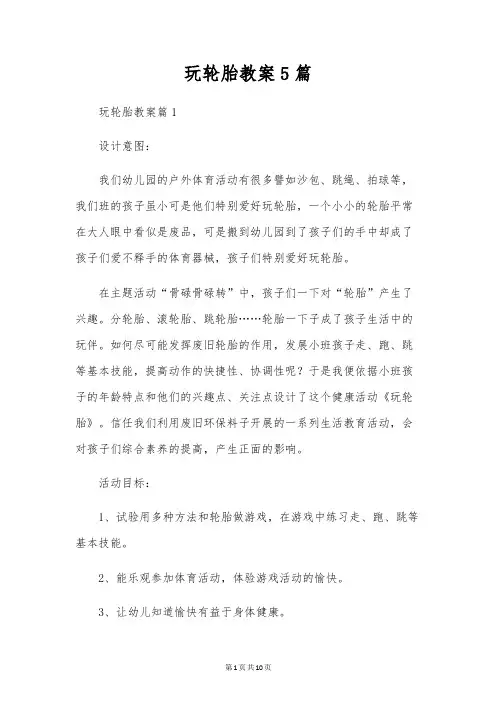 玩轮胎教案5篇

玩轮胎教案篇1

设计意图：

我们幼儿园的户外体育活动有很多譬如沙包、跳绳、拍球等，我们班的孩子虽小可是他们特别爱好玩轮胎，一个小小的轮胎平常在大人眼中看似是废品，可是搬到幼儿园到了孩子们的手中却成了孩子们爱不释手的体育器械，孩子们特别爱好玩轮胎。

在主题活动“骨碌骨碌转”中，孩子们一下对“轮胎”产生了兴趣。分轮胎、滚轮胎、跳轮胎……轮胎一下子成了孩子生活中的玩伴。如何尽可能发挥废旧轮胎的作用，发展小班孩子走、跑、跳等基本技能，提高动作的快捷性、协调性呢？于是我便依据小班孩子的年龄特点和他们的兴趣点、关注点设计了这个健康活动《玩轮胎》。信任我们利用废旧环保料子开展的一系列生活教育活动，会对孩子们综合素养的提高，产生正面的影响。

活动目标：

1、试验用多种方法和轮胎做游戏，在游戏中练习走、跑、跳等基本技能。

2、能乐观参加体育活动，体验游戏活动的愉快。

3、让幼儿知道愉快有益于身体健康。

第1页共10页